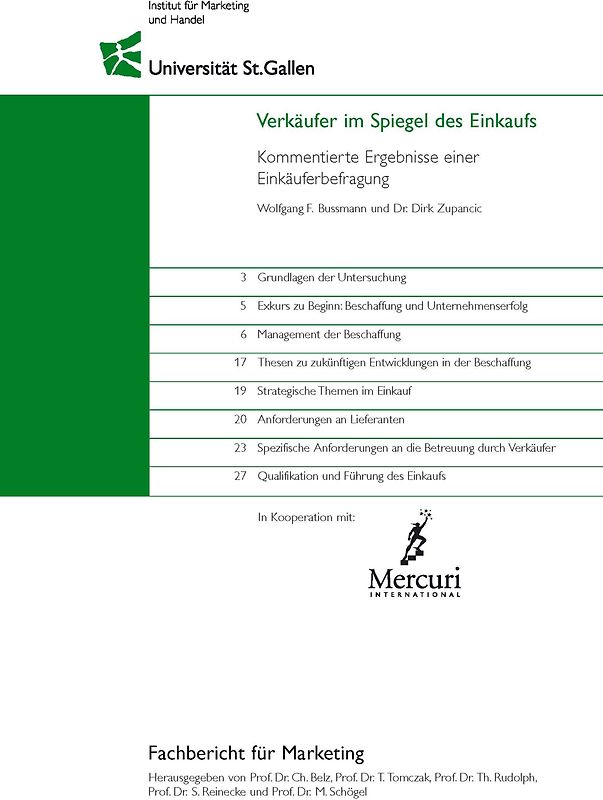 Institut für Marketing und Handel

Universität St.Gallen

Verkäufer im Spiegel des Einkaufs

Kommentierte Ergebnisse einer Einkäuferbefragung

Wolfgang F. Bussmann und Dr. Dirk Zupancic

3 Grundlagen der Untersuchung

5 Exkurs zu Beginn: Beschaffung und Unternehmenserfolg

6 Management der Beschaffung

17 Thesen zu zukünftigen Entwicklungen in der Beschaffung

19 Strategische Themen im Einkauf

20 Anforderungen an Lieferanten

23 Spezifische Anforderungen an die Betreuung durch Verkäufer

27 Qualifikation und Führung des Einkaufs

In Kooperation mit:

Mercuri
INTERNATIONAL

Fachbericht für Marketing

Herausgegeben von Prof. Dr. Ch. Belz, Prof. Dr. T. Tomczak, Prof. Dr. Th. Rudolph, Prof. Dr. S. Reinecke und Prof. Dr. M. Schögel